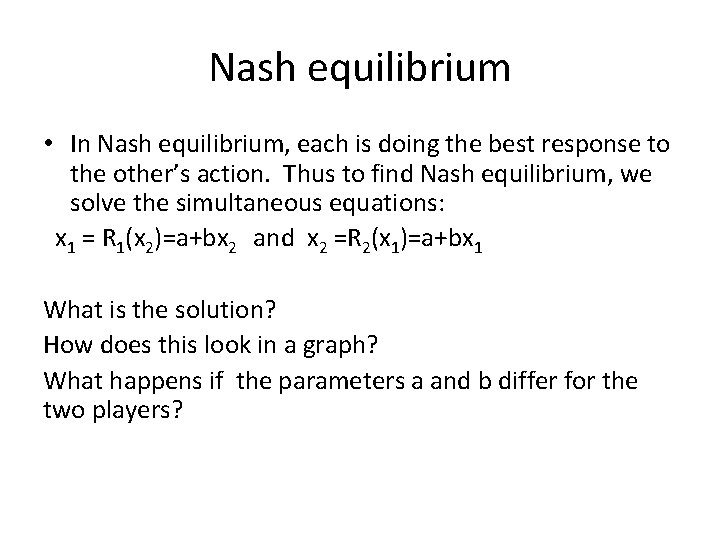 Nash equilibrium

• In Nash equilibrium, each is doing the best response to the other's action. Thus to find Nash equilibrium, we solve the simultaneous equations:

$x_1 = R_1(x_2)=a+bx_2$ and $x_2 =R_2(x_1)=a+bx_1$

What is the solution?

How does this look in a graph?

What happens if the parameters a and b differ for the two players?